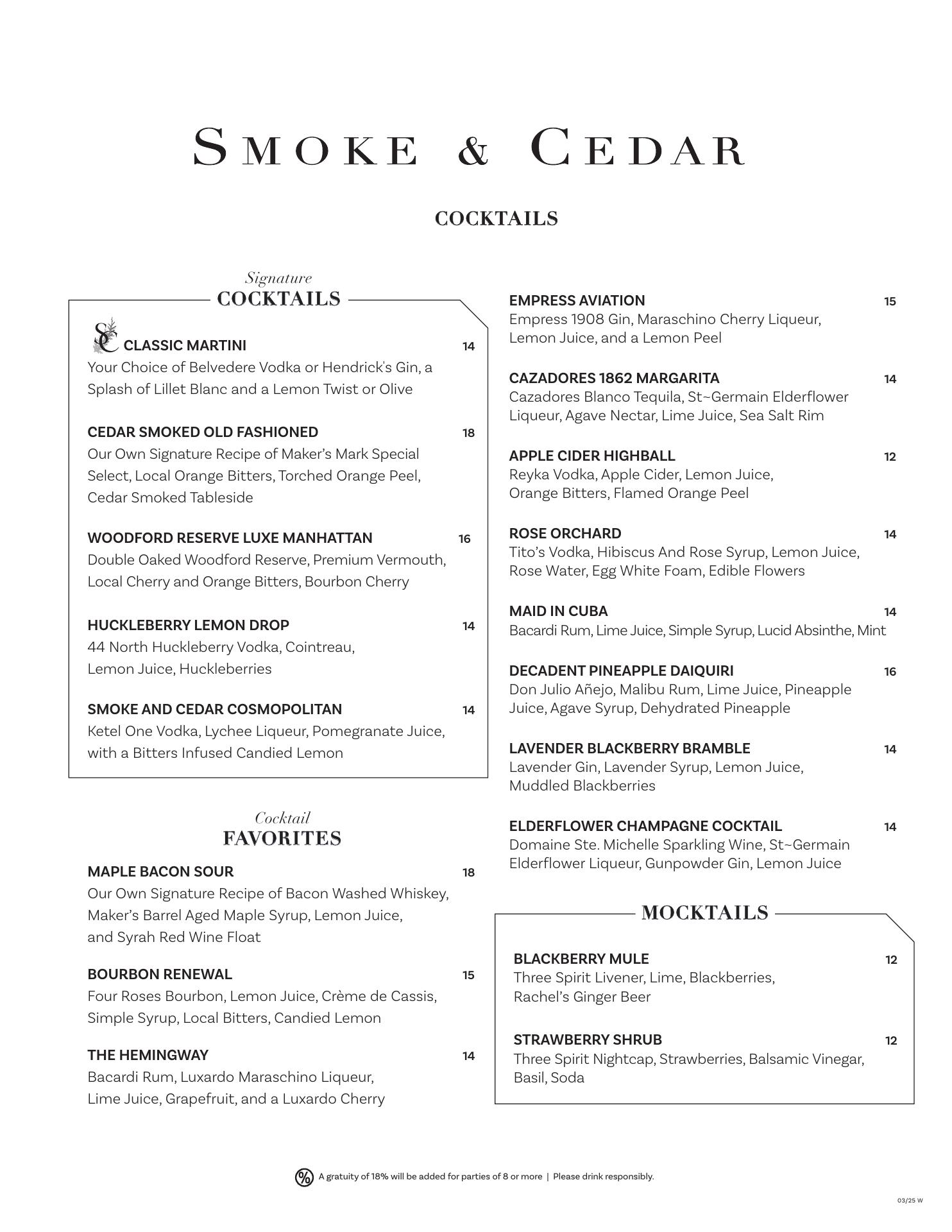 SMOKE & CEDAR

COCKTAILS

Signature
COCKTAILS

SC CLASSIC MARTINI 14
Your Choice of Belvedere Vodka or Hendrick's Gin, a Splash of Lillet Blanc and a Lemon Twist or Olive

CEDAR SMOKED OLD FASHIONED 18
Our Own Signature Recipe of Maker's Mark Special Select, Local Orange Bitters, Torched Orange Peel, Cedar Smoked Tableside

WOODFORD RESERVE LUXE MANHATTAN 16
Double Oaked Woodford Reserve, Premium Vermouth, Local Cherry and Orange Bitters, Bourbon Cherry

HUCKLEBERRY LEMON DROP 14
44 North Huckleberry Vodka, Cointreau, Lemon Juice, Huckleberries

SMOKE AND CEDAR COSMOPOLITAN 14
Ketel One Vodka, Lychee Liqueur, Pomegranate Juice, with a Bitters Infused Candied Lemon

Cocktail
FAVORITES

MAPLE BACON SOUR 18
Our Own Signature Recipe of Bacon Washed Whiskey, Maker's Barrel Aged Maple Syrup, Lemon Juice, and Syrah Red Wine Float

BOURBON RENEWAL 15
Four Roses Bourbon, Lemon Juice, Crème de Cassis, Simple Syrup, Local Bitters, Candied Lemon

THE HEMINGWAY 14
Bacardi Rum, Luxardo Maraschino Liqueur, Lime Juice, Grapefruit, and a Luxardo Cherry

EMPRESS AVIATION 15
Empress 1908 Gin, Maraschino Cherry Liqueur, Lemon Juice, and a Lemon Peel

CAZADORES 1862 MARGARITA 14
Cazadores Blanco Tequila, St~Germain Elderflower Liqueur, Agave Nectar, Lime Juice, Sea Salt Rim

APPLE CIDER HIGHBALL 12
Reyka Vodka, Apple Cider, Lemon Juice, Orange Bitters, Flamed Orange Peel

ROSE ORCHARD 14
Tito's Vodka, Hibiscus And Rose Syrup, Lemon Juice, Rose Water, Egg White Foam, Edible Flowers

MAID IN CUBA 14
Bacardi Rum, Lime Juice, Simple Syrup, Lucid Absinthe, Mint

DECADENT PINEAPPLE DAIQUIRI 16
Don Julio Añejo, Malibu Rum, Lime Juice, Pineapple Juice, Agave Syrup, Dehydrated Pineapple

LAVENDER BLACKBERRY BRAMBLE 14
Lavender Gin, Lavender Syrup, Lemon Juice, Muddled Blackberries

ELDERFLOWER CHAMPAGNE COCKTAIL 14
Domaine Ste. Michelle Sparkling Wine, St~Germain Elderflower Liqueur, Gunpowder Gin, Lemon Juice

MOCKTAILS

BLACKBERRY MULE 12
Three Spirit Livener, Lime, Blackberries, Rachel's Ginger Beer

STRAWBERRY SHRUB 12
Three Spirit Nightcap, Strawberries, Balsamic Vinegar, Basil, Soda

% A gratuity of 18% will be added for parties of 8 or more | Please drink responsibly.

03/25 W